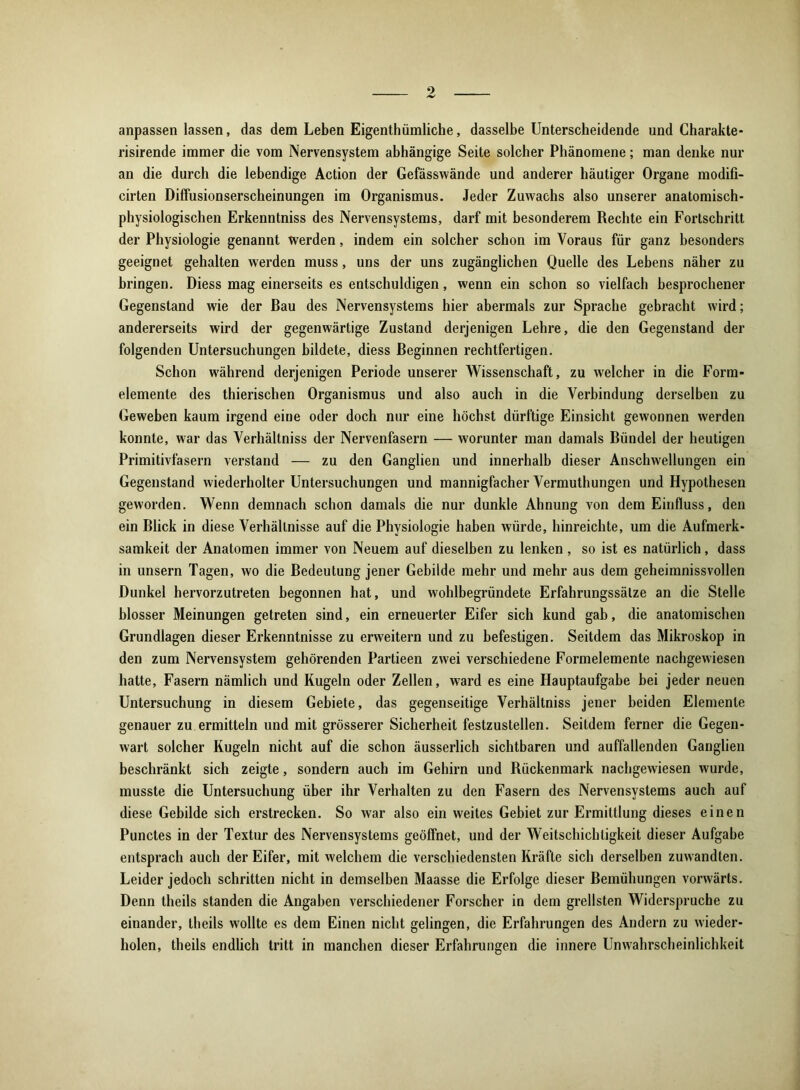 — 2 —

anpassen lassen, das dem Leben Eigenthümliche, dasselbe Unterscheidende und Charakterisirende immer die vom Nervensystem abhängige Seite solcher Phänomene; man denke nur an die durch die lebendige Action der Gefässwände und anderer häutiger Organe modificirten Diffusionserscheinungen im Organismus. Jeder Zuwachs also unserer anatomisch-physiologischen Erkenntniss des Nervensystems, darf mit besonderem Rechte ein Fortschritt der Physiologie genannt werden, indem ein solcher schon im Voraus für ganz besonders geeignet gehalten werden muss, uns der uns zugänglichen Quelle des Lebens näher zu bringen. Diess mag einerseits es entschuldigen, wenn ein schon so vielfach besprochener Gegenstand wie der Bau des Nervensystems hier abermals zur Sprache gebracht wird; andererseits wird der gegenwärtige Zustand derjenigen Lehre, die den Gegenstand der folgenden Untersuchungen bildete, diess Beginnen rechtfertigen.

Schon während derjenigen Periode unserer Wissenschaft, zu welcher in die Formelemente des thierischen Organismus und also auch in die Verbindung derselben zu Geweben kaum irgend eine oder doch nur eine höchst dürftige Einsicht gewonnen werden konnte, war das Verhältniss der Nervenfasern — worunter man damals Bündel der heutigen Primitivfasern verstand — zu den Ganglien und innerhalb dieser Anschwellungen ein Gegenstand wiederholter Untersuchungen und mannigfacher Vermuthungen und Hypothesen geworden. Wenn demnach schon damals die nur dunkle Ahnung von dem Einfluss, den ein Blick in diese Verhältnisse auf die Physiologie haben würde, hinreichte, um die Aufmerksamkeit der Anatomen immer von Neuem auf dieselben zu lenken, so ist es natürlich, dass in unsern Tagen, wo die Bedeutung jener Gebilde mehr und mehr aus dem geheimnissvollen Dunkel hervorzutreten begonnen hat, und wohlbegründete Erfahrungssätze an die Stelle blosser Meinungen getreten sind, ein erneuerter Eifer sich kund gab, die anatomischen Grundlagen dieser Erkenntnisse zu erweitern und zu befestigen. Seitdem das Mikroskop in den zum Nervensystem gehörenden Partieen zwei verschiedene Formelemente nachgewiesen hatte, Fasern nämlich und Kugeln oder Zellen, ward es eine Hauptaufgabe bei jeder neuen Untersuchung in diesem Gebiete, das gegenseitige Verhältniss jener beiden Elemente genauer zu ermitteln und mit grösserer Sicherheit festzustellen. Seitdem ferner die Gegenwart solcher Kugeln nicht auf die schon äusserlich sichtbaren und auffallenden Ganglien beschränkt sich zeigte, sondern auch im Gehirn und Rückenmark nachgewiesen wurde, musste die Untersuchung über ihr Verhalten zu den Fasern des Nervensystems auch auf diese Gebilde sich erstrecken. So war also ein weites Gebiet zur Ermittlung dieses einen Punctes in der Textur des Nervensystems geöffnet, und der Weitschichtigkeit dieser Aufgabe entsprach auch der Eifer, mit welchem die verschiedensten Kräfte sich derselben zuwandten. Leider jedoch schritten nicht in demselben Maasse die Erfolge dieser Bemühungen vorwärts. Denn theils standen die Angaben verschiedener Forscher in dem grellsten Widerspruche zu einander, theils wollte es dem Einen nicht gelingen, die Erfahrungen des Andern zu wiederholen, theils endlich tritt in manchen dieser Erfahrungen die innere Unwahrscheinlichkeit